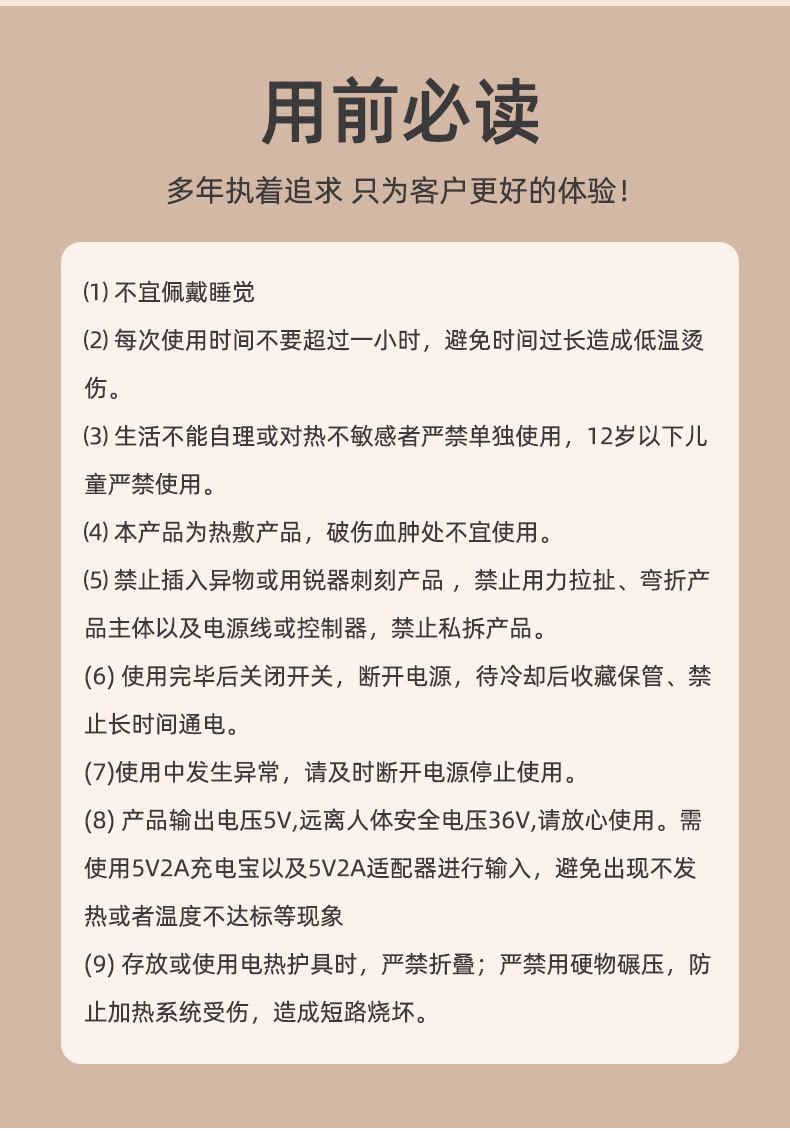 用前必读

多年执着追求 只为客户更好的体验!

⑴不宜佩戴睡觉

⑵每次使用时间不要超过一小时，避免时间过长造成低温烫伤。

⑶生活不能自理或对热不敏感者严禁单独使用，12岁以下儿童严禁使用。

⑷本产品为热敷产品，破伤血肿处不宜使用。

⑸禁止插入异物或用锐器刺刻产品，禁止用力拉扯、弯折产品主体以及电源线或控制器，禁止私拆产品。

(6)使用完毕后关闭开关，断开电源，待冷却后收藏保管、禁止长时间通电。

(7)使用中发生异常，请及时断开电源停止使用。

(8)产品输出电压5V,远离人体安全电压36V,请放心使用。需使用5V2A充电宝以及5V2A适配器进行输入，避免出现不发热或者温度不达标等现象

(9)存放或使用电热护具时，严禁折叠；严禁用硬物碾压，防止加热系统受伤，造成短路烧坏。